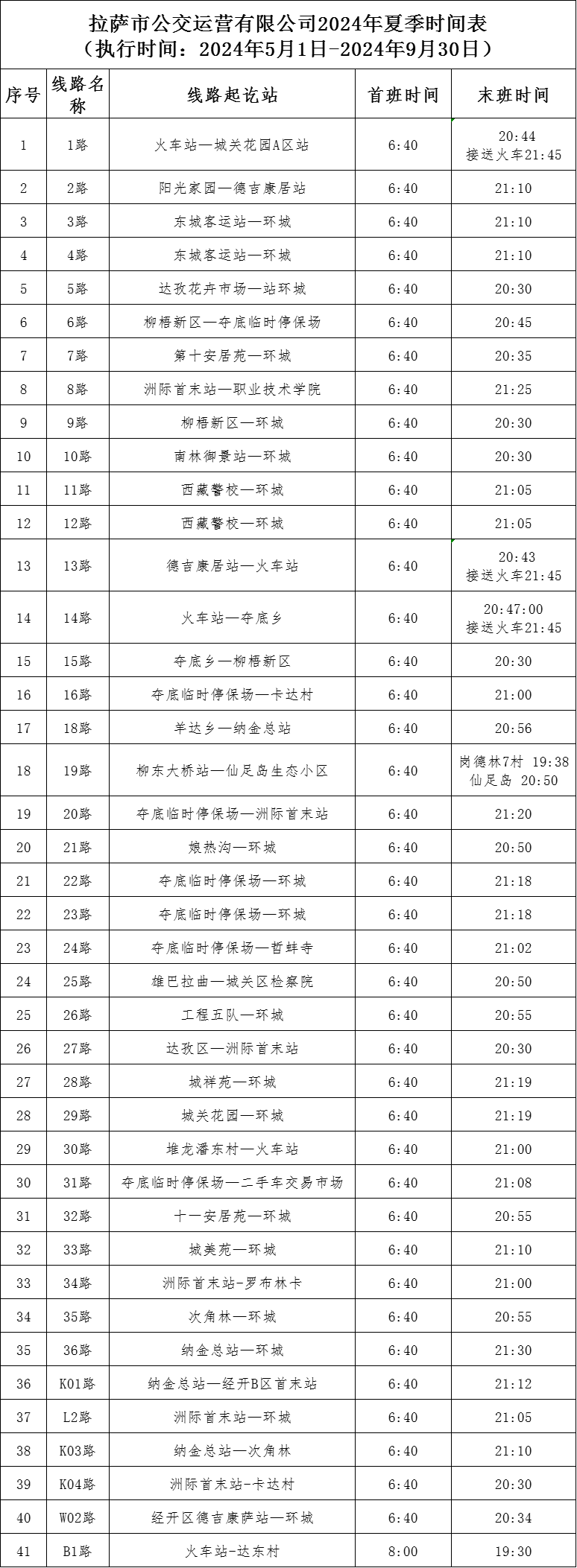 拉萨市公交运营有限公司2024年夏季时间表
（执行时间：2024年5月1日-2024年9月30日）

| 序号 | 线路名称 | 线路起讫站 | 首班时间 | 末班时间 |
|---|---|---|---|---|
| 1 | 1路 | 火车站—城关花园A区站 | 6:40 | 20:44 接送火车21:45 |
| 2 | 2路 | 阳光家园—德吉康居站 | 6:40 | 21:10 |
| 3 | 3路 | 东城客运站—环城 | 6:40 | 21:10 |
| 4 | 4路 | 东城客运站—环城 | 6:40 | 21:10 |
| 5 | 5路 | 达孜花卉市场—站环城 | 6:40 | 20:30 |
| 6 | 6路 | 柳梧新区—夺底临时停保场 | 6:40 | 20:45 |
| 7 | 7路 | 第十安居苑—环城 | 6:40 | 20:35 |
| 8 | 8路 | 洲际首末站—职业技术学院 | 6:40 | 21:25 |
| 9 | 9路 | 柳梧新区—环城 | 6:40 | 20:30 |
| 10 | 10路 | 南林御景站—环城 | 6:40 | 20:30 |
| 11 | 11路 | 西藏警校—环城 | 6:40 | 21:05 |
| 12 | 12路 | 西藏警校—环城 | 6:40 | 21:05 |
| 13 | 13路 | 德吉康居站—火车站 | 6:40 | 20:43 接送火车21:45 |
| 14 | 14路 | 火车站—夺底乡 | 6:40 | 20:47:00 接送火车21:45 |
| 15 | 15路 | 夺底乡—柳梧新区 | 6:40 | 20:30 |
| 16 | 16路 | 夺底临时停保场—卡达村 | 6:40 | 21:00 |
| 17 | 18路 | 羊达乡—纳金总站 | 6:40 | 20:56 |
| 18 | 19路 | 柳东大桥站—仙足岛生态小区 | 6:40 | 岗德林7村 19:38 仙足岛 20:50 |
| 19 | 20路 | 夺底临时停保场—洲际首末站 | 6:40 | 21:20 |
| 20 | 21路 | 娘热沟—环城 | 6:40 | 20:50 |
| 21 | 22路 | 夺底临时停保场—环城 | 6:40 | 21:18 |
| 22 | 23路 | 夺底临时停保场—环城 | 6:40 | 21:18 |
| 23 | 24路 | 夺底临时停保场—哲蚌寺 | 6:40 | 21:02 |
| 24 | 25路 | 雄巴拉曲—城关区检察院 | 6:40 | 20:50 |
| 25 | 26路 | 工程五队—环城 | 6:40 | 20:55 |
| 26 | 27路 | 达孜区—洲际首末站 | 6:40 | 20:30 |
| 27 | 28路 | 城祥苑—环城 | 6:40 | 21:19 |
| 28 | 29路 | 城关花园—环城 | 6:40 | 21:19 |
| 29 | 30路 | 堆龙潘东村—火车站 | 6:40 | 21:00 |
| 30 | 31路 | 夺底临时停保场—二手车交易市场 | 6:40 | 21:08 |
| 31 | 32路 | 十一安居苑—环城 | 6:40 | 20:55 |
| 32 | 33路 | 城美苑—环城 | 6:40 | 21:10 |
| 33 | 34路 | 洲际首末站-罗布林卡 | 6:40 | 21:00 |
| 34 | 35路 | 次角林—环城 | 6:40 | 20:55 |
| 35 | 36路 | 纳金总站—环城 | 6:40 | 21:30 |
| 36 | K01路 | 纳金总站—经开B区首末站 | 6:40 | 21:12 |
| 37 | L2路 | 洲际首末站—环城 | 6:40 | 21:05 |
| 38 | K03路 | 纳金总站—次角林 | 6:40 | 21:10 |
| 39 | K04路 | 洲际首末站-卡达村 | 6:40 | 20:30 |
| 40 | W02路 | 经开区德吉康萨站—环城 | 6:40 | 20:34 |
| 41 | B1路 | 火车站-达东村 | 8:00 | 19:30 |